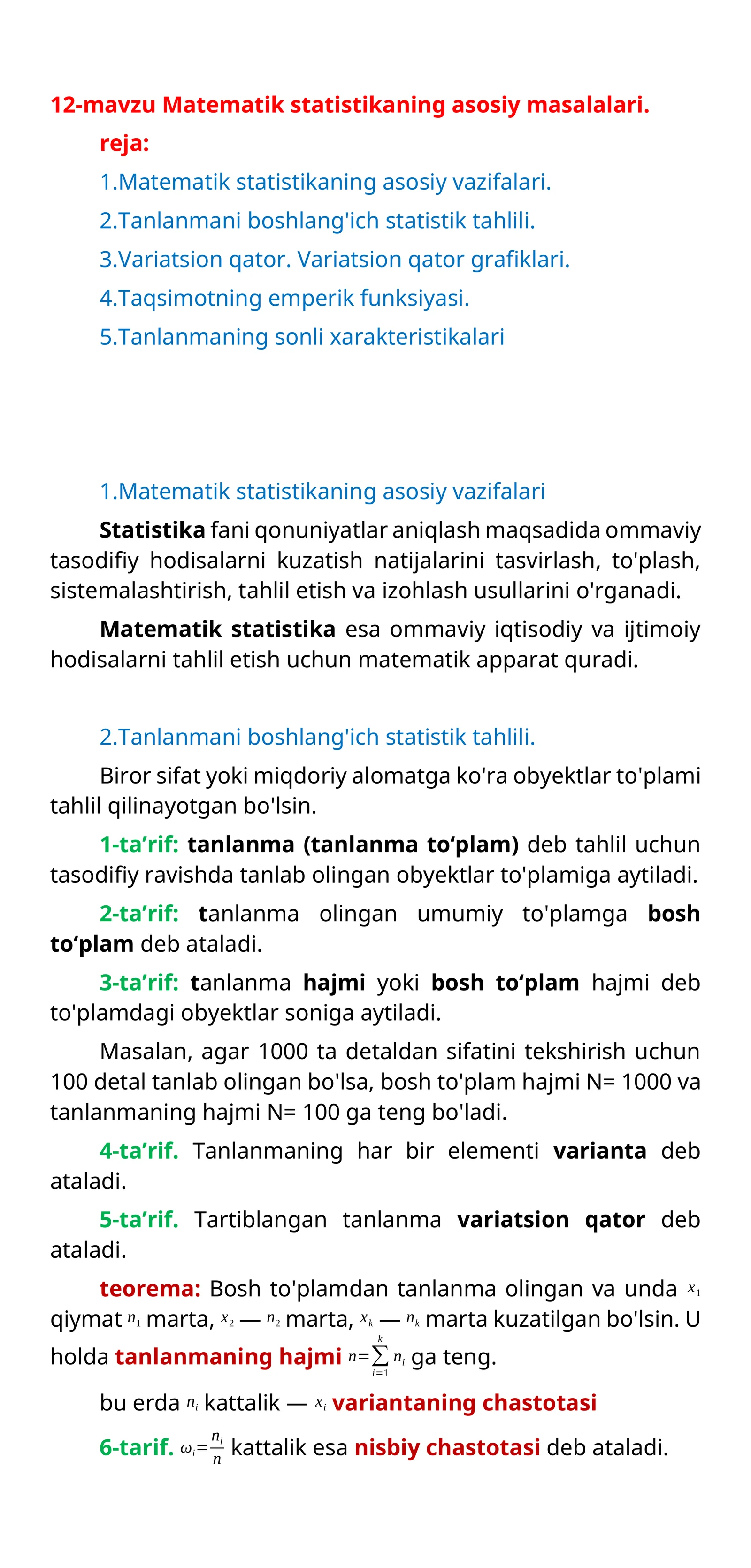 12-mavzu Matematik statistikaning asosiy masalalari.

reja:

1.Matematik statistikaning asosiy vazifalari.

2.Tanlanmani boshlang'ich statistik tahlili.

3.Variatsion qator. Variatsion qator grafiklari.

4.Taqsimotning emperik funksiyasi.

5.Tanlanmaning sonli xarakteristikalari

1.Matematik statistikaning asosiy vazifalari

Statistika fani qonuniyatlar aniqlash maqsadida ommaviy tasodifiy hodisalarni kuzatish natijalarini tasvirlash, to'plash, sistemalashtirish, tahlil etish va izohlash usullarini o'rganadi.

Matematik statistika esa ommaviy iqtisodiy va ijtimoiy hodisalarni tahlil etish uchun matematik apparat quradi.

2.Tanlanmani boshlang'ich statistik tahlili.

Biror sifat yoki miqdoriy alomatga ko'ra obyektlar to'plami tahlil qilinayotgan bo'lsin.

1-ta'rif: tanlanma (tanlanma to'plam) deb tahlil uchun tasodifiy ravishda tanlab olingan obyektlar to'plamiga aytiladi.

2-ta'rif: tanlanma olingan umumiy to'plamga bosh to'plam deb ataladi.

3-ta'rif: tanlanma hajmi yoki bosh to'plam hajmi deb to'plamdagi obyektlar soniga aytiladi.

Masalan, agar 1000 ta detaldan sifatini tekshirish uchun 100 detal tanlab olingan bo'lsa, bosh to'plam hajmi N= 1000 va tanlanmaning hajmi N= 100 ga teng bo'ladi.

4-ta'rif. Tanlanmaning har bir elementi varianta deb ataladi.

5-ta'rif. Tartiblangan tanlanma variatsion qator deb ataladi.

teorema: Bosh to'plamdan tanlanma olingan va unda $x_1$ qiymat $n_1$ marta, $x_2$ — $n_2$ marta, $x_k$ — $n_k$ marta kuzatilgan bo'lsin. U holda tanlanmaning hajmi $n=\sum_{i=1}^{k} n_i$ ga teng.

bu erda $n_i$ kattalik — $x_i$ variantaning chastotasi

6-tarif. $\omega_i=\frac{n_i}{n}$ kattalik esa nisbiy chastotasi deb ataladi.